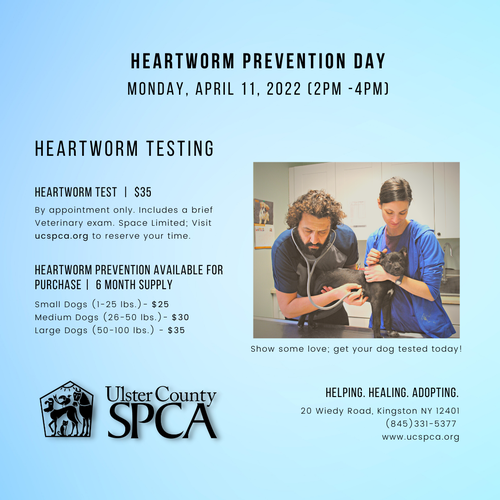 HEARTWORM PREVENTION DAY

MONDAY, APRIL 11, 2022 (2PM -4PM)

HEARTWORM TESTING

HEARTWORM TEST | $35

By appointment only. Includes a brief Veterinary exam. Space Limited; Visit ucspca.org to reserve your time.

HEARTWORM PREVENTION AVAILABLE FOR PURCHASE | 6 MONTH SUPPLY

Small Dogs (1-25 lbs.)- $25
Medium Dogs (26-50 lbs.)- $30
Large Dogs (50-100 lbs.) - $35

Show some love; get your dog tested today!

Ulster County
SPCA

HELPING. HEALING. ADOPTING.

20 Wiedy Road, Kingston NY 12401
(845)331-5377
www.ucspca.org